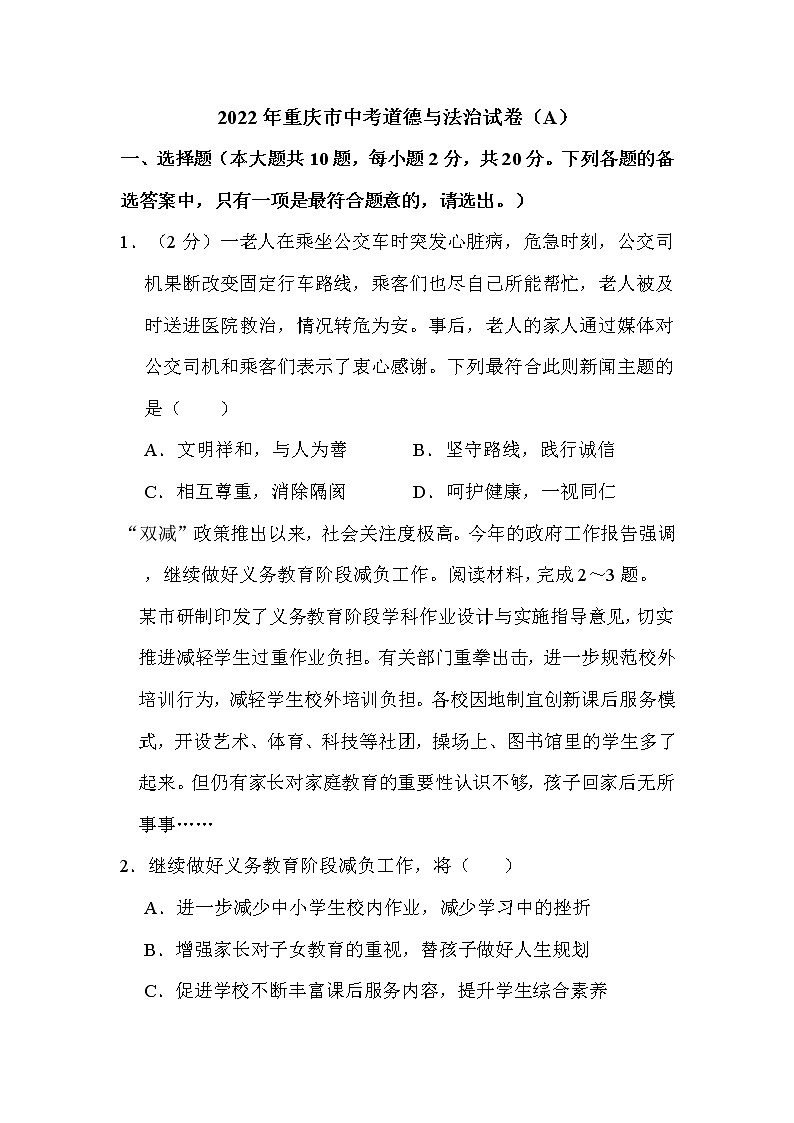 2022年重庆市中考道德与法治试卷（A）

一、选择题（本大题共10题，每小题2分，共20分。下列各题的备选答案中，只有一项是最符合题意的，请选出。）

1．（2分）一老人在乘坐公交车时突发心脏病，危急时刻，公交司机果断改变固定行车路线，乘客们也尽自己所能帮忙，老人被及时送进医院救治，情况转危为安。事后，老人的家人通过媒体对公交司机和乘客们表示了衷心感谢。下列最符合此则新闻主题的是（　　）

A．文明祥和，与人为善　　B．坚守路线，践行诚信

C．相互尊重，消除隔阂　　D．呵护健康，一视同仁

“双减”政策推出以来，社会关注度极高。今年的政府工作报告强调，继续做好义务教育阶段减负工作。阅读材料，完成2～3题。

某市研制印发了义务教育阶段学科作业设计与实施指导意见，切实推进减轻学生过重作业负担。有关部门重拳出击，进一步规范校外培训行为，减轻学生校外培训负担。各校因地制宜创新课后服务模式，开设艺术、体育、科技等社团，操场上、图书馆里的学生多了起来。但仍有家长对家庭教育的重要性认识不够，孩子回家后无所事事……

2．继续做好义务教育阶段减负工作，将（　　）

A．进一步减少中小学生校内作业，减少学习中的挫折

B．增强家长对子女教育的重视，替孩子做好人生规划

C．促进学校不断丰富课后服务内容，提升学生综合素养